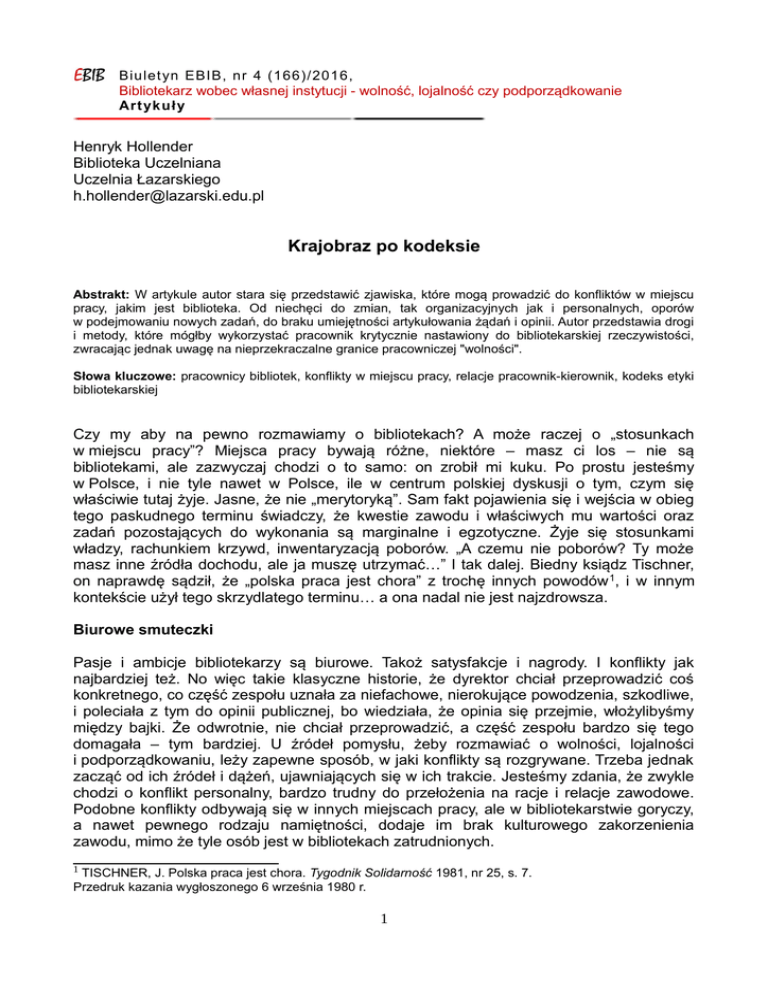 EBIB Biuletyn EBIB, nr 4 (166)/2016,
Bibliotekarz wobec własnej instytucji - wolność, lojalność czy podporządkowanie
Artykuły

Henryk Hollender
Biblioteka Uczelniana
Uczelnia Łazarskiego
h.hollender@lazarski.edu.pl

Krajobraz po kodeksie

Abstrakt: W artykule autor stara się przedstawić zjawiska, które mogą prowadzić do konfliktów w miejscu pracy, jakim jest biblioteka. Od niechęci do zmian, tak organizacyjnych jak i personalnych, oporów w podejmowaniu nowych zadań, do braku umiejętności artykułowania żądań i opinii. Autor przedstawia drogi i metody, które mógłby wykorzystać pracownik krytycznie nastawiony do bibliotekarskiej rzeczywistości, zwracając jednak uwagę na nieprzekraczalne granice pracowniczej "wolności".

Słowa kluczowe: pracownicy bibliotek, konflikty w miejscu pracy, relacje pracownik-kierownik, kodeks etyki bibliotekarskiej

Czy my aby na pewno rozmawiamy o bibliotekach? A może raczej o „stosunkach w miejscu pracy"? Miejsca pracy bywają różne, niektóre – masz ci los – nie są bibliotekami, ale zazwyczaj chodzi o to samo: on zrobił mi kuku. Po prostu jesteśmy w Polsce, i nie tyle nawet w Polsce, ile w centrum polskiej dyskusji o tym, czym się właściwie tutaj żyje. Jasne, że nie „merytoryką". Sam fakt pojawienia się i wejścia w obieg tego paskudnego terminu świadczy, że kwestie zawodu i właściwych mu wartości oraz zadań pozostających do wykonania są marginalne i egzotyczne. Żyje się stosunkami władzy, rachunkiem krzywd, inwentaryzacją poborów. „A czemu nie poborów? Ty może masz inne źródła dochodu, ale ja muszę utrzymać…" I tak dalej. Biedny ksiądz Tischner, on naprawdę sądził, że „polska praca jest chora" z trochę innych powodów$^1$, i w innym kontekście użył tego skrzydlatego terminu… a ona nadal nie jest najzdrowsza.

Biurowe smuteczki

Pasje i ambicje bibliotekarzy są biurowe. Takoż satysfakcje i nagrody. I konflikty jak najbardziej też. No więc takie klasyczne historie, że dyrektor chciał przeprowadzić coś konkretnego, co część zespołu uznała za niefachowe, nierokujące powodzenia, szkodliwe, i poleciała z tym do opinii publicznej, bo wiedziała, że opinia się przejmie, włożylibyśmy między bajki. Że odwrotnie, nie chciał przeprowadzić, a część zespołu bardzo się tego domagała – tym bardziej. U źródeł pomysłu, żeby rozmawiać o wolności, lojalności i podporządkowaniu, leży zapewne sposób, w jaki konflikty są rozgrywane. Trzeba jednak zacząć od ich źródeł i dążeń, ujawniających się w ich trakcie. Jesteśmy zdania, że zwykle chodzi o konflikt personalny, bardzo trudny do przełożenia na racje i relacje zawodowe. Podobne konflikty odbywają się w innych miejscach pracy, ale w bibliotekarstwie goryczy, a nawet pewnego rodzaju namiętności, dodaje im brak kulturowego zakorzenienia zawodu, mimo że tyle osób jest w bibliotekach zatrudnionych.

$^1$ TISCHNER, J. Polska praca jest chora. Tygodnik Solidarność 1981, nr 25, s. 7.
Przedruk kazania wygłoszonego 6 września 1980 r.

1